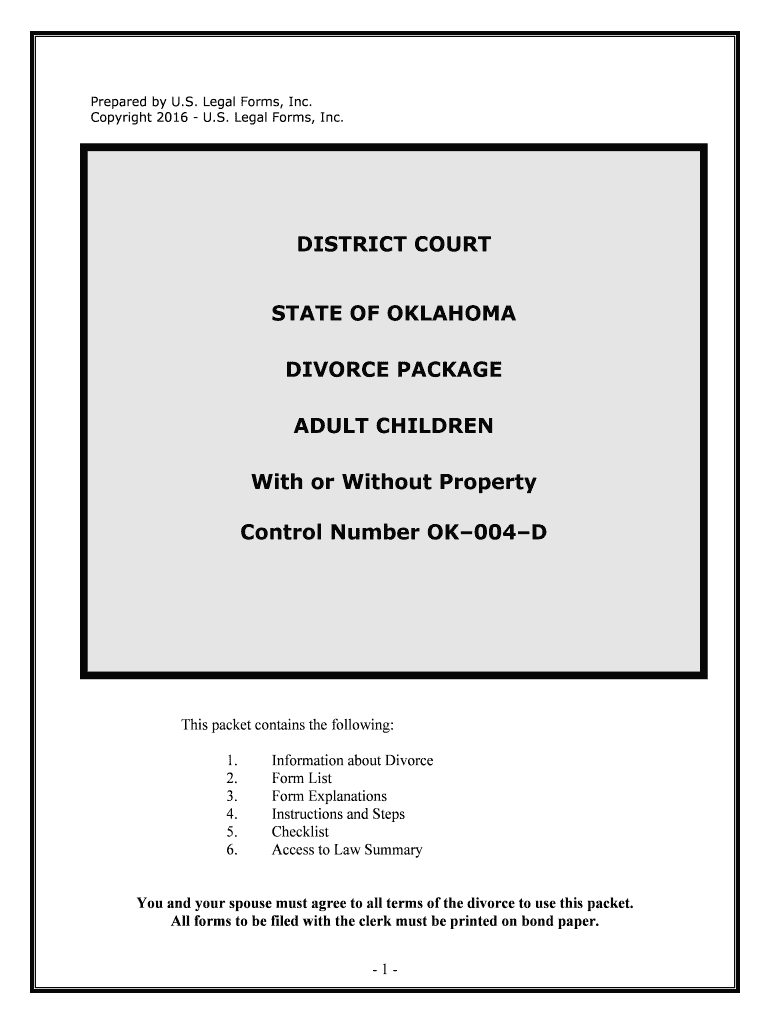 Prepared by U.S. Legal Forms, Inc.
Copyright 2016 - U.S. Legal Forms, Inc.

DISTRICT COURT

STATE OF OKLAHOMA

DIVORCE PACKAGE

ADULT CHILDREN

With or Without Property

Control Number OK–004–D

This packet contains the following:

1. Information about Divorce
2. Form List
3. Form Explanations
4. Instructions and Steps
5. Checklist
6. Access to Law Summary

You and your spouse must agree to all terms of the divorce to use this packet.
All forms to be filed with the clerk must be printed on bond paper.

- 1 -